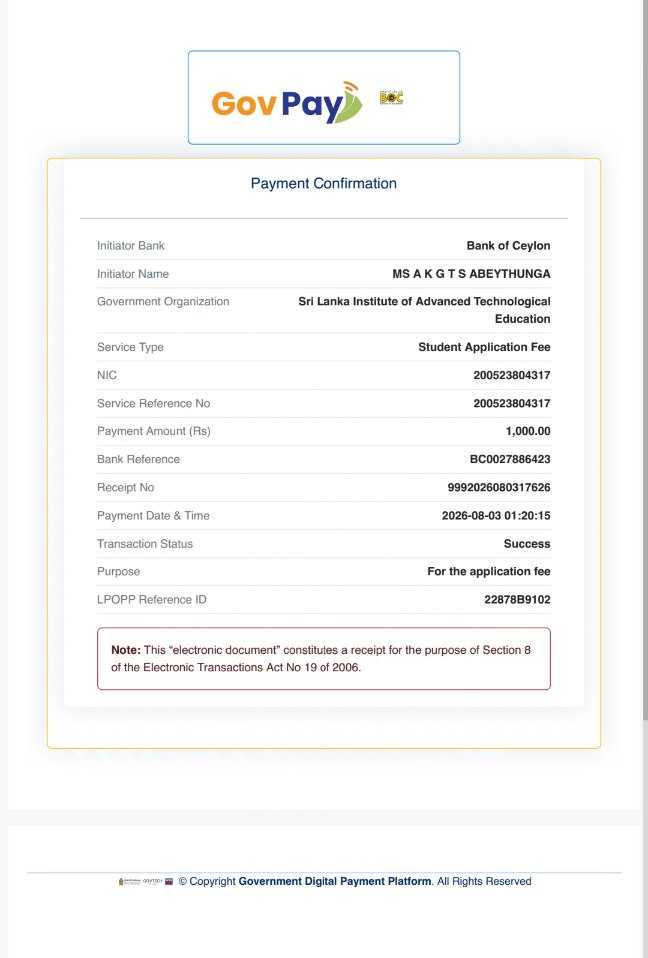 GovPay BOC

Payment Confirmation

| | |
|---|---|
| Initiator Bank | Bank of Ceylon |
| Initiator Name | MS A K G T S ABEYTHUNGA |
| Government Organization | Sri Lanka Institute of Advanced Technological Education |
| Service Type | Student Application Fee |
| NIC | 200523804317 |
| Service Reference No | 200523804317 |
| Payment Amount (Rs) | 1,000.00 |
| Bank Reference | BC0027886423 |
| Receipt No | 9992026080317626 |
| Payment Date & Time | 2026-08-03 01:20:15 |
| Transaction Status | Success |
| Purpose | For the application fee |
| LPOPP Reference ID | 22878B9102 |

Note: This "electronic document" constitutes a receipt for the purpose of Section 8 of the Electronic Transactions Act No 19 of 2006.

© Copyright Government Digital Payment Platform. All Rights Reserved